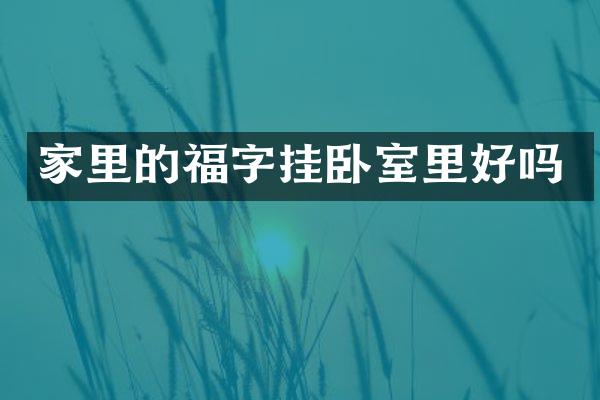 家里的福字挂卧室里好吗